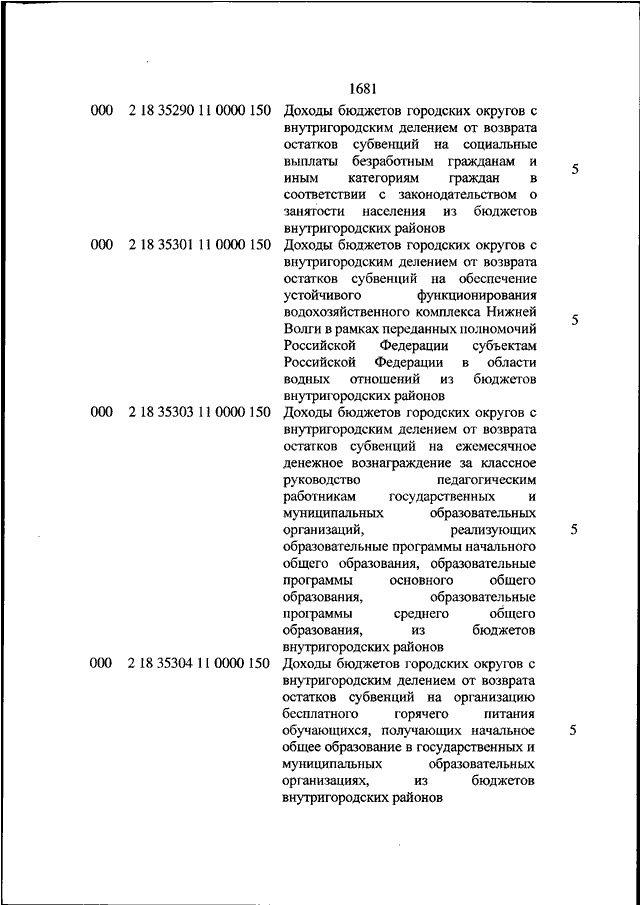 1681

| | | | |
|---|---|---|---|
| 000 | 2 18 35290 11 0000 150 | Доходы бюджетов городских округов с внутригородским делением от возврата остатков субвенций на социальные выплаты безработным гражданам и иным категориям граждан в соответствии с законодательством о занятости населения из бюджетов внутригородских районов | 5 |
| 000 | 2 18 35301 11 0000 150 | Доходы бюджетов городских округов с внутригородским делением от возврата остатков субвенций на обеспечение устойчивого функционирования водохозяйственного комплекса Нижней Волги в рамках переданных полномочий Российской Федерации субъектам Российской Федерации в области водных отношений из бюджетов внутригородских районов | 5 |
| 000 | 2 18 35303 11 0000 150 | Доходы бюджетов городских округов с внутригородским делением от возврата остатков субвенций на ежемесячное денежное вознаграждение за классное руководство педагогическим работникам государственных и муниципальных образовательных организаций, реализующих образовательные программы начального общего образования, образовательные программы основного общего образования, образовательные программы среднего общего образования, из бюджетов внутригородских районов | 5 |
| 000 | 2 18 35304 11 0000 150 | Доходы бюджетов городских округов с внутригородским делением от возврата остатков субвенций на организацию бесплатного горячего питания обучающихся, получающих начальное общее образование в государственных и муниципальных образовательных организациях, из бюджетов внутригородских районов | 5 |